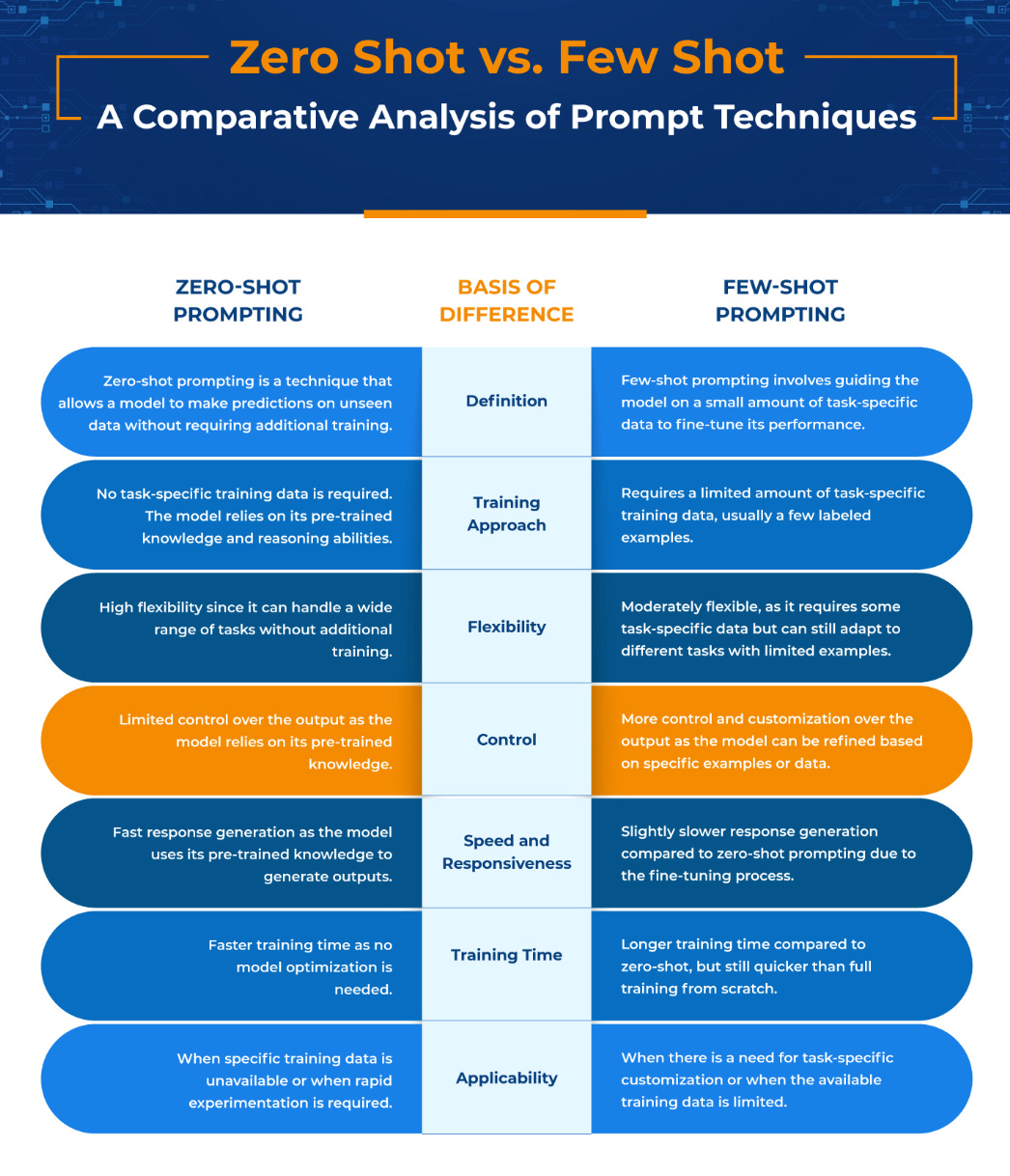 Zero Shot vs. Few Shot
A Comparative Analysis of Prompt Techniques

| ZERO-SHOT PROMPTING | BASIS OF DIFFERENCE | FEW-SHOT PROMPTING |
|---|---|---|
| Zero-shot prompting is a technique that allows a model to make predictions on unseen data without requiring additional training. | Definition | Few-shot prompting involves guiding the model on a small amount of task-specific data to fine-tune its performance. |
| No task-specific training data is required. The model relies on its pre-trained knowledge and reasoning abilities. | Training Approach | Requires a limited amount of task-specific training data, usually a few labeled examples. |
| High flexibility since it can handle a wide range of tasks without additional training. | Flexibility | Moderately flexible, as it requires some task-specific data but can still adapt to different tasks with limited examples. |
| Limited control over the output as the model relies on its pre-trained knowledge. | Control | More control and customization over the output as the model can be refined based on specific examples or data. |
| Fast response generation as the model uses its pre-trained knowledge to generate outputs. | Speed and Responsiveness | Slightly slower response generation compared to zero-shot prompting due to the fine-tuning process. |
| Faster training time as no model optimization is needed. | Training Time | Longer training time compared to zero-shot, but still quicker than full training from scratch. |
| When specific training data is unavailable or when rapid experimentation is required. | Applicability | When there is a need for task-specific customization or when the available training data is limited. |